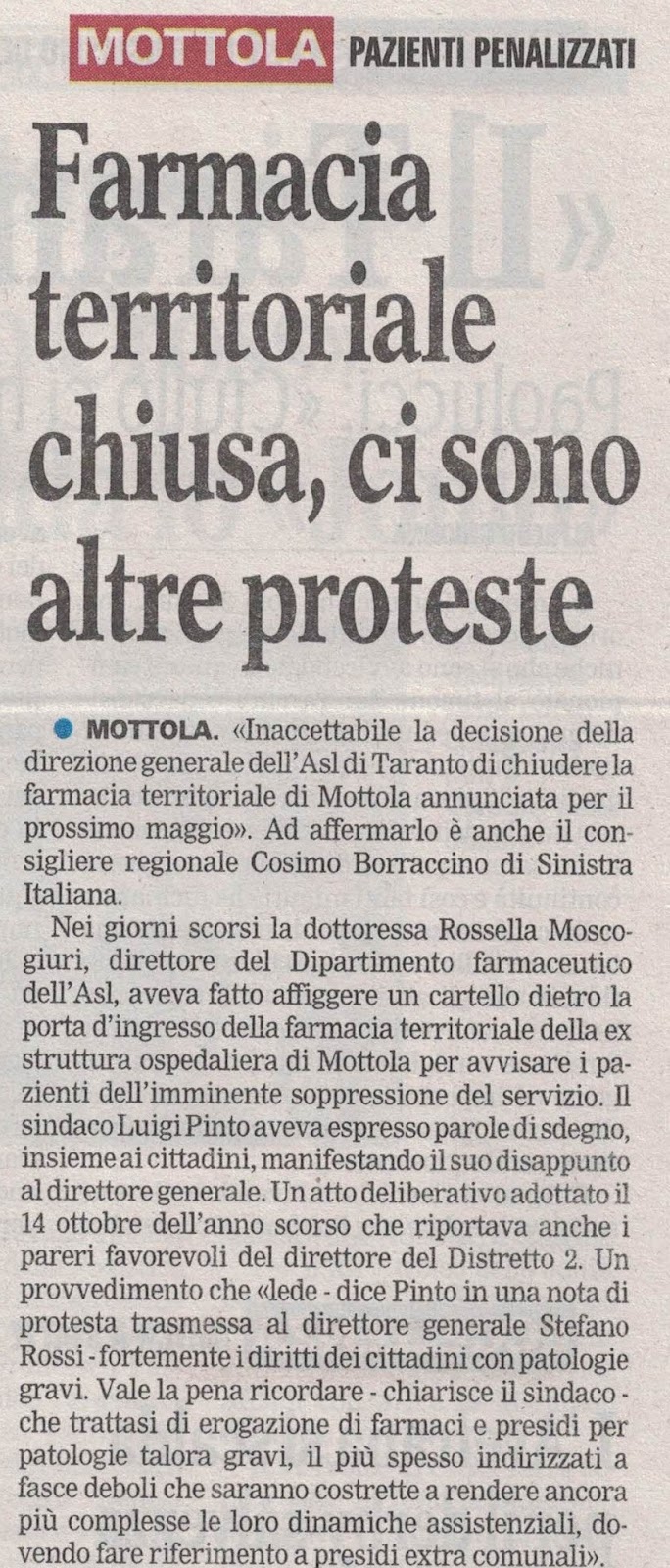 MOTTOLA PAZIENTI PENALIZZATI

Farmacia territoriale chiusa, ci sono altre proteste

• MOTTOLA. «Inaccettabile la decisione della direzione generale dell'Asl di Taranto di chiudere la farmacia territoriale di Mottola annunciata per il prossimo maggio». Ad affermarlo è anche il consigliere regionale Cosimo Borraccino di Sinistra Italiana.

Nei giorni scorsi la dottoressa Rossella Moscogiuri, direttore del Dipartimento farmaceutico dell'Asl, aveva fatto affiggere un cartello dietro la porta d'ingresso della farmacia territoriale della ex struttura ospedaliera di Mottola per avvisare i pazienti dell'imminente soppressione del servizio. Il sindaco Luigi Pinto aveva espresso parole di sdegno, insieme ai cittadini, manifestando il suo disappunto al direttore generale. Un atto deliberativo adottato il 14 ottobre dell'anno scorso che riportava anche i pareri favorevoli del direttore del Distretto 2. Un provvedimento che «lede - dice Pinto in una nota di protesta trasmessa al direttore generale Stefano Rossi - fortemente i diritti dei cittadini con patologie gravi. Vale la pena ricordare - chiarisce il sindaco - che trattasi di erogazione di farmaci e presidi per patologie talora gravi, il più spesso indirizzati a fasce deboli che saranno costrette a rendere ancora più complesse le loro dinamiche assistenziali, dovendo fare riferimento a presidi extra comunali».